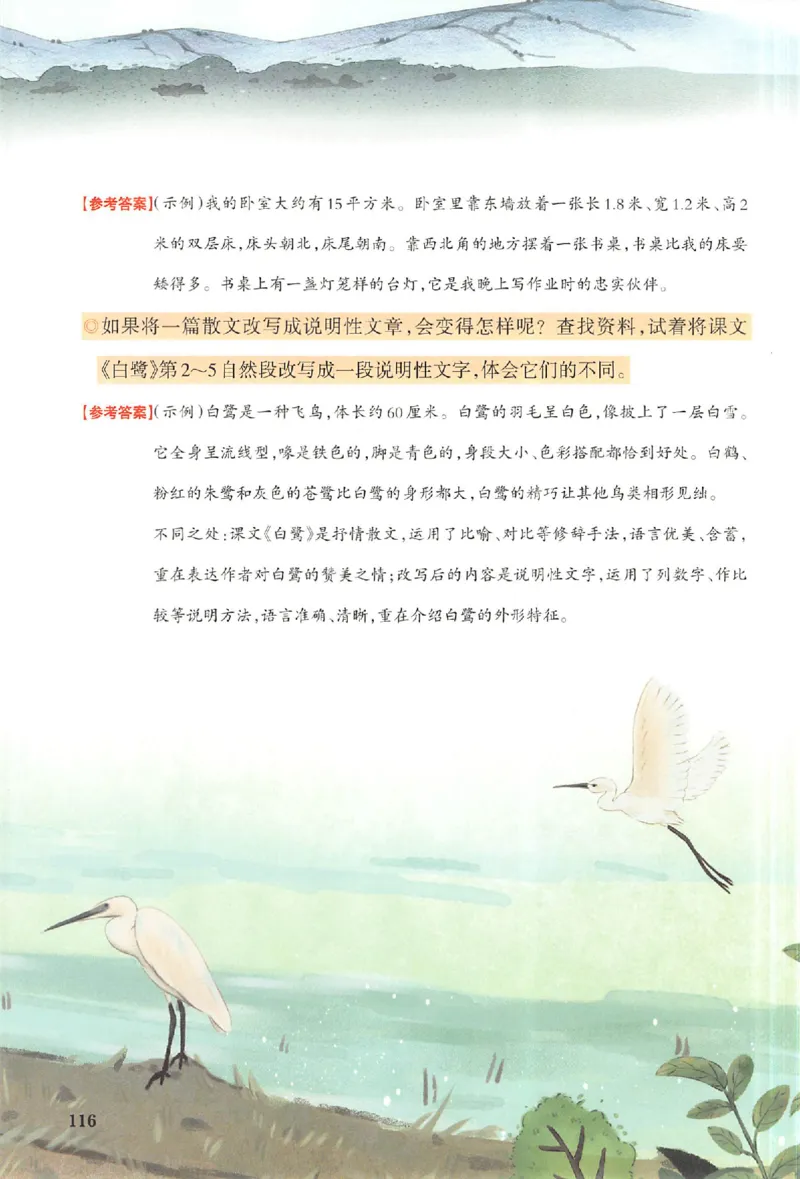 【参考答案】(示例)我的卧室大约有15平方米。卧室里靠东墙放着一张长1.8米、宽1.2米、高2米的双层床,床头朝北,床尾朝南。靠西北角的地方摆着一张书桌,书桌比我的床要矮得多。书桌上有一盏灯笼样的台灯,它是我晚上写作业时的忠实伙伴。

◎如果将一篇散文改写成说明性文章,会变得怎样呢?查找资料,试着将课文《白鹭》第2~5自然段改写成一段说明性文字,体会它们的不同。

【参考答案】(示例)白鹭是一种飞鸟,体长约60厘米。白鹭的羽毛呈白色,像披上了一层白雪。它全身呈流线型,喙是铁色的,脚是青色的,身段大小、色彩搭配都恰到好处。白鹤、粉红的朱鹭和灰色的苍鹭比白鹭的身形都大,白鹭的精巧让其他鸟类相形见绌。

不同之处:课文《白鹭》是抒情散文,运用了比喻、对比等修辞手法,语言优美、含蓄,重在表达作者对白鹭的赞美之情;改写后的内容是说明性文字,运用了列数字、作比较等说明方法,语言准确、清晰,重在介绍白鹭的外形特征。

116